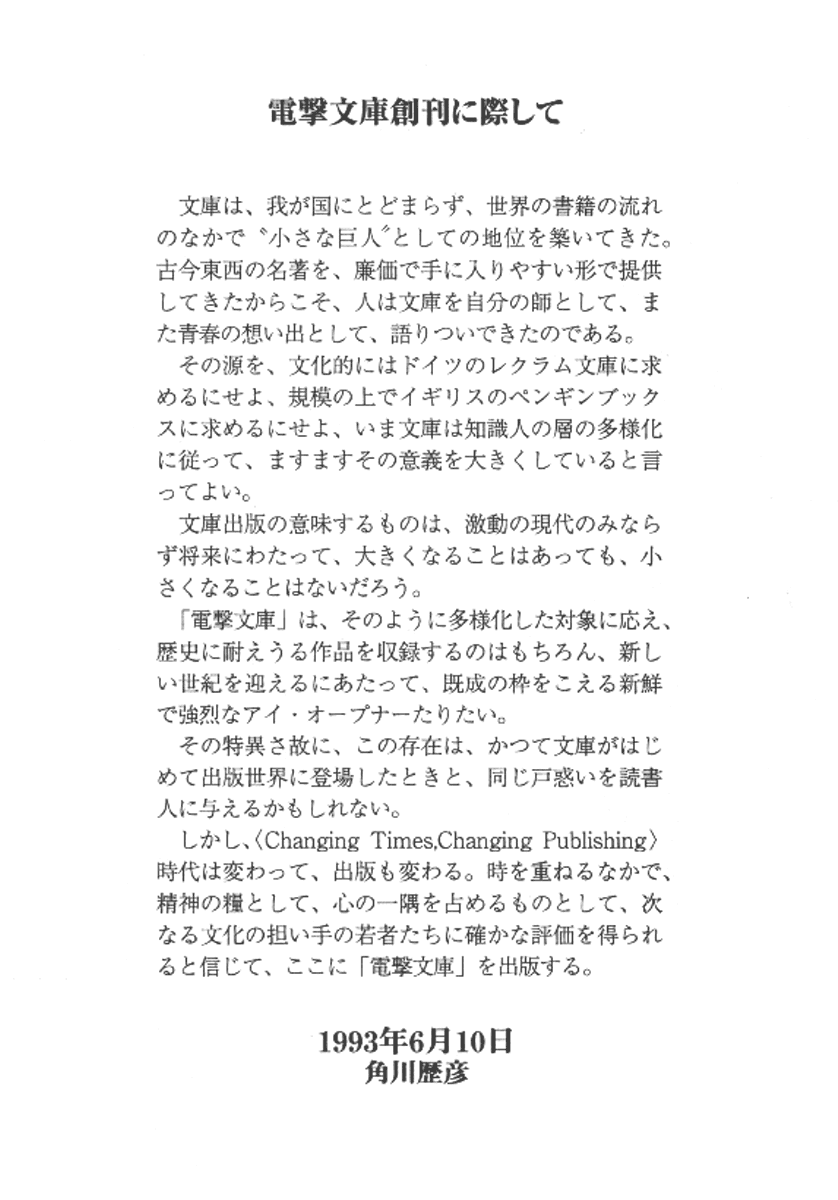 電撃文庫創刊に際して

文庫は、我が国にとどまらず、世界の書籍の流れのなかで〝小さな巨人〟としての地位を築いてきた。古今東西の名著を、廉価で手に入りやすい形で提供してきたからこそ、人は文庫を自分の師として、また青春の想い出として、語りついできたのである。

その源を、文化的にはドイツのレクラム文庫に求めるにせよ、規模の上でイギリスのペンギンブックスに求めるにせよ、いま文庫は知識人の層の多様化に従って、ますますその意義を大きくしていると言ってよい。

文庫出版の意味するものは、激動の現代のみならず将来にわたって、大きくなることはあっても、小さくなることはないだろう。

「電撃文庫」は、そのように多様化した対象に応え、歴史に耐えうる作品を収録するのはもちろん、新しい世紀を迎えるにあたって、既成の枠をこえる新鮮で強烈なアイ・オープナーたりたい。

その特異さ故に、この存在は、かつて文庫がはじめて出版世界に登場したときと、同じ戸惑いを読書人に与えるかもしれない。

しかし、〈Changing Times,Changing Publishing〉時代は変わって、出版も変わる。時を重ねるなかで、精神の糧として、心の一隅を占めるものとして、次なる文化の担い手の若者たちに確かな評価を得られると信じて、ここに「電撃文庫」を出版する。

1993年6月10日
角川歴彦